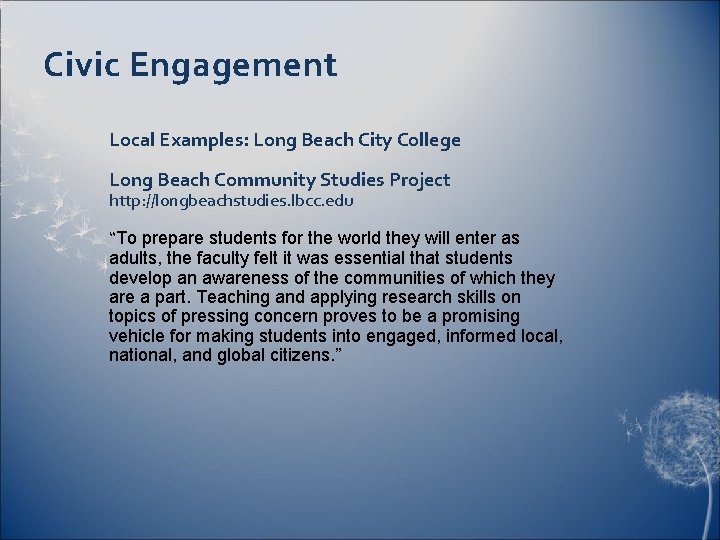 Civic Engagement

Local Examples: Long Beach City College

Long Beach Community Studies Project
http://longbeachstudies.lbcc.edu

“To prepare students for the world they will enter as adults, the faculty felt it was essential that students develop an awareness of the communities of which they are a part. Teaching and applying research skills on topics of pressing concern proves to be a promising vehicle for making students into engaged, informed local, national, and global citizens.”